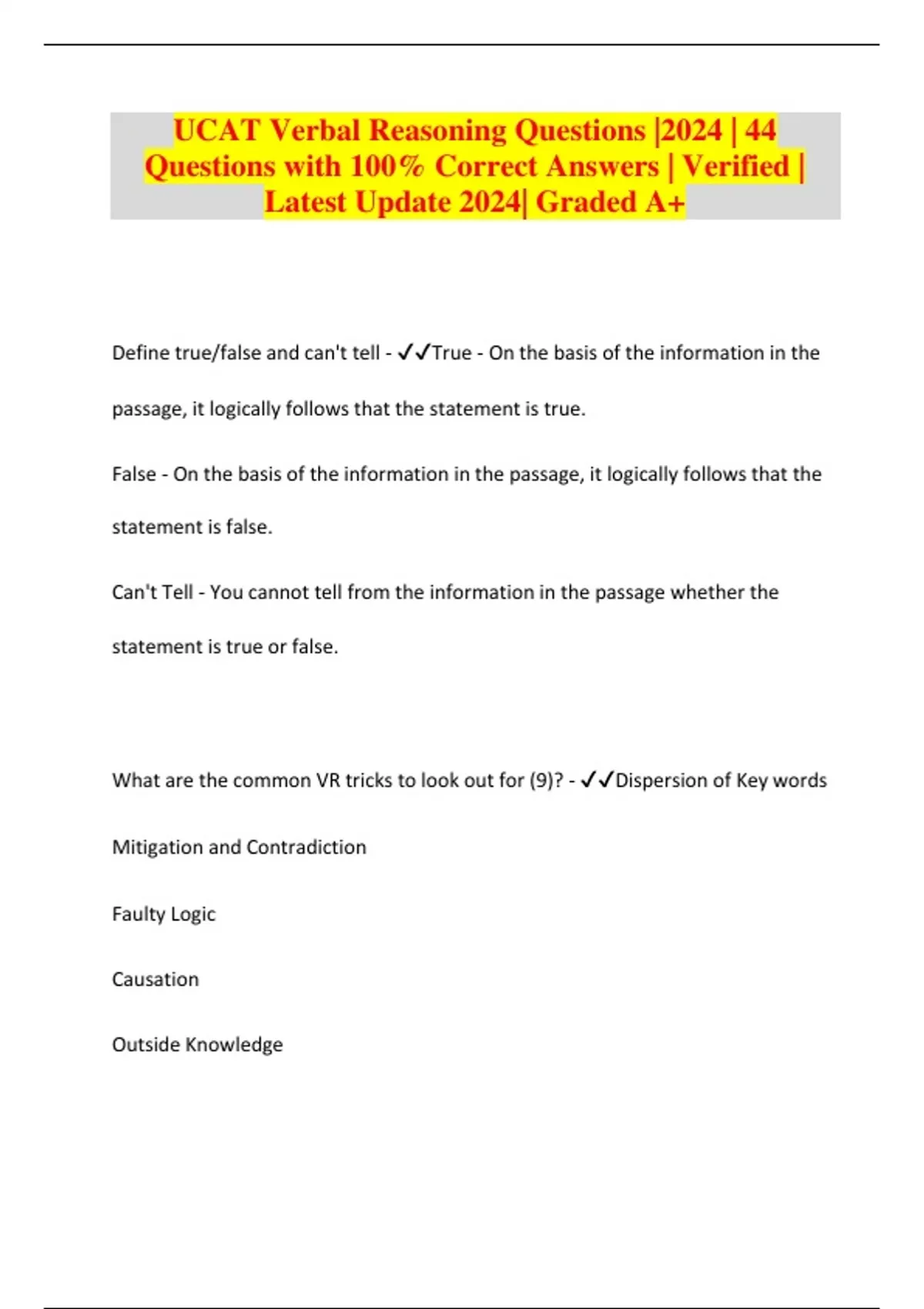 UCAT Verbal Reasoning Questions |2024 | 44 Questions with 100% Correct Answers | Verified | Latest Update 2024| Graded A+

Define true/false and can't tell - ✓✓True - On the basis of the information in the passage, it logically follows that the statement is true.

False - On the basis of the information in the passage, it logically follows that the statement is false.

Can't Tell - You cannot tell from the information in the passage whether the statement is true or false.

What are the common VR tricks to look out for (9)? - ✓✓Dispersion of Key words

Mitigation and Contradiction

Faulty Logic

Causation

Outside Knowledge